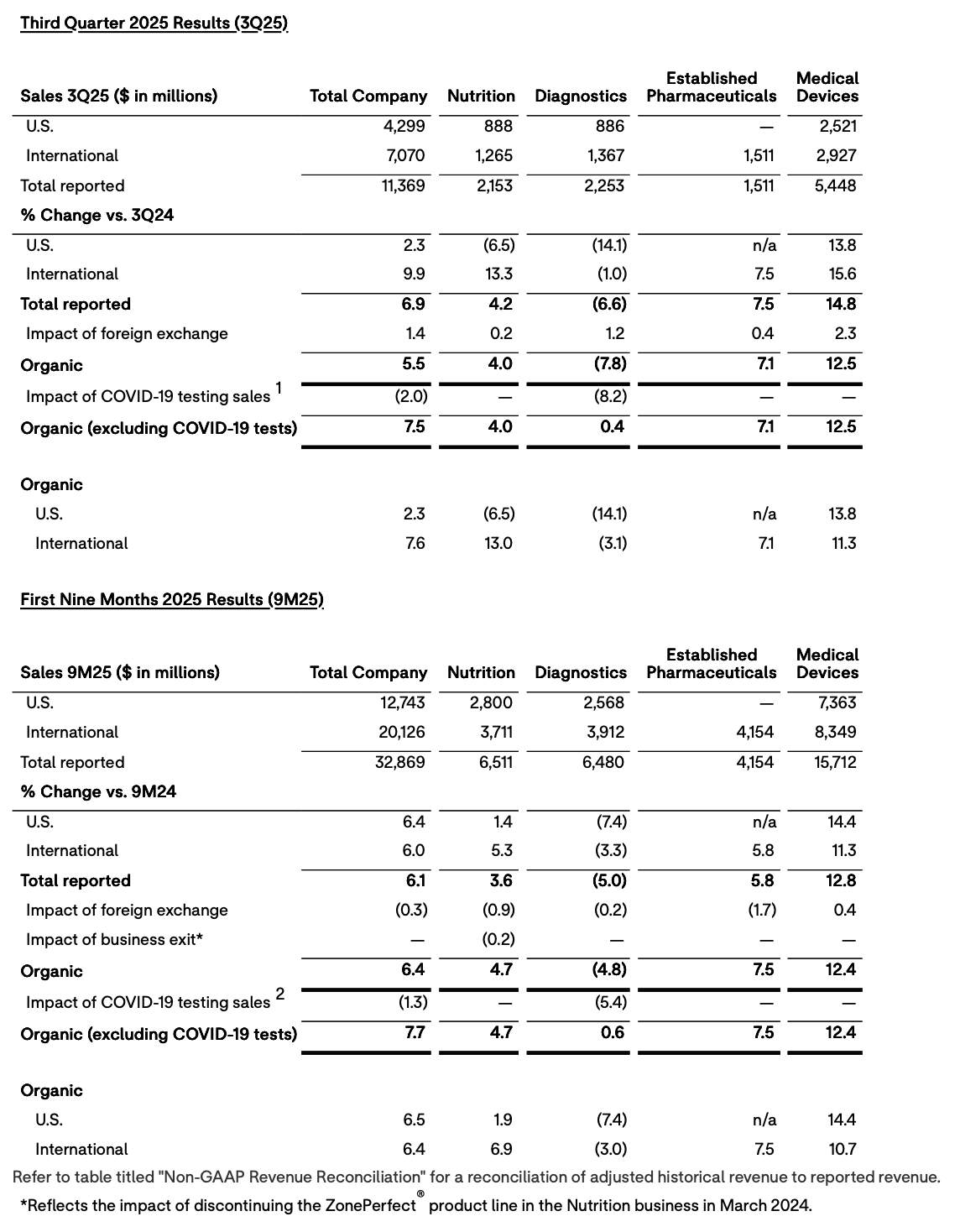 Third Quarter 2025 Results (3Q25)

| Sales 3Q25 ($ in millions) | Total Company | Nutrition | Diagnostics | Established Pharmaceuticals | Medical Devices |
|---|---|---|---|---|---|
| U.S. | 4,299 | 888 | 886 | — | 2,521 |
| International | 7,070 | 1,265 | 1,367 | 1,511 | 2,927 |
| Total reported | 11,369 | 2,153 | 2,253 | 1,511 | 5,448 |
| % Change vs. 3Q24 | | | | | |
| U.S. | 2.3 | (6.5) | (14.1) | n/a | 13.8 |
| International | 9.9 | 13.3 | (1.0) | 7.5 | 15.6 |
| Total reported | 6.9 | 4.2 | (6.6) | 7.5 | 14.8 |
| Impact of foreign exchange | 1.4 | 0.2 | 1.2 | 0.4 | 2.3 |
| Organic | 5.5 | 4.0 | (7.8) | 7.1 | 12.5 |
| Impact of COVID-19 testing sales $^1$ | (2.0) | — | (8.2) | — | — |
| Organic (excluding COVID-19 tests) | 7.5 | 4.0 | 0.4 | 7.1 | 12.5 |
| Organic | | | | | |
| U.S. | 2.3 | (6.5) | (14.1) | n/a | 13.8 |
| International | 7.6 | 13.0 | (3.1) | 7.1 | 11.3 |

First Nine Months 2025 Results (9M25)

| Sales 9M25 ($ in millions) | Total Company | Nutrition | Diagnostics | Established Pharmaceuticals | Medical Devices |
|---|---|---|---|---|---|
| U.S. | 12,743 | 2,800 | 2,568 | — | 7,363 |
| International | 20,126 | 3,711 | 3,912 | 4,154 | 8,349 |
| Total reported | 32,869 | 6,511 | 6,480 | 4,154 | 15,712 |
| % Change vs. 9M24 | | | | | |
| U.S. | 6.4 | 1.4 | (7.4) | n/a | 14.4 |
| International | 6.0 | 5.3 | (3.3) | 5.8 | 11.3 |
| Total reported | 6.1 | 3.6 | (5.0) | 5.8 | 12.8 |
| Impact of foreign exchange | (0.3) | (0.9) | (0.2) | (1.7) | 0.4 |
| Impact of business exit* | — | (0.2) | — | — | — |
| Organic | 6.4 | 4.7 | (4.8) | 7.5 | 12.4 |
| Impact of COVID-19 testing sales $^2$ | (1.3) | — | (5.4) | — | — |
| Organic (excluding COVID-19 tests) | 7.7 | 4.7 | 0.6 | 7.5 | 12.4 |
| Organic | | | | | |
| U.S. | 6.5 | 1.9 | (7.4) | n/a | 14.4 |
| International | 6.4 | 6.9 | (3.0) | 7.5 | 10.7 |

Refer to table titled "Non-GAAP Revenue Reconciliation" for a reconciliation of adjusted historical revenue to reported revenue.

*Reflects the impact of discontinuing the ZonePerfect® product line in the Nutrition business in March 2024.